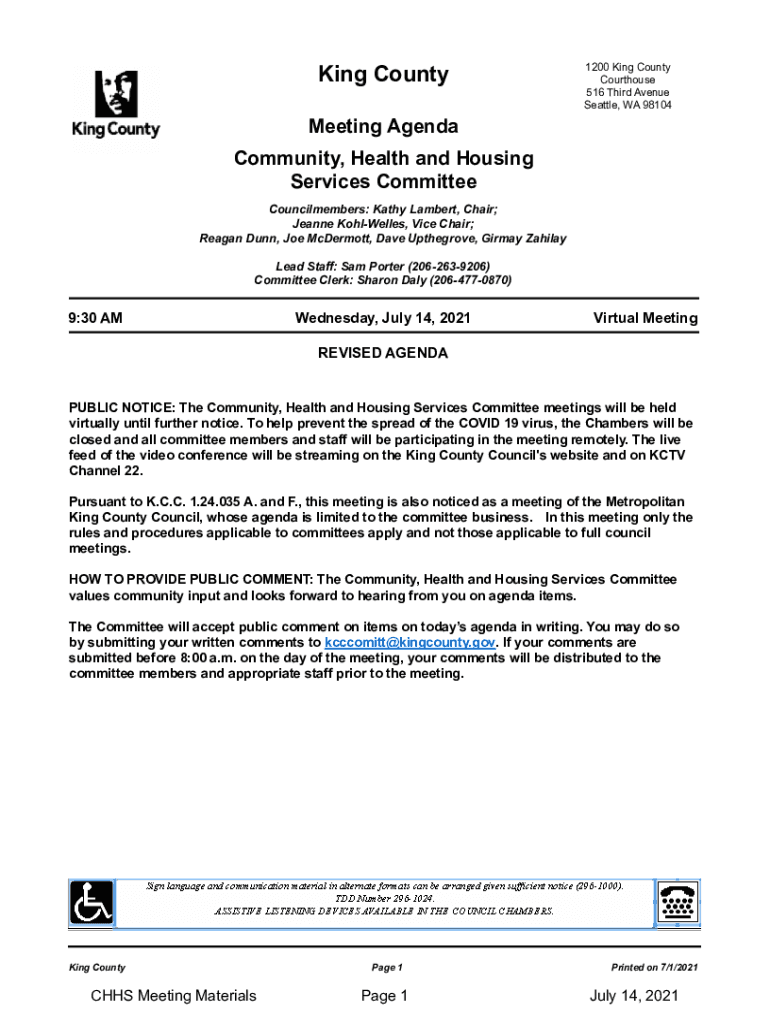 King County

King County

1200 King County Courthouse
516 Third Avenue
Seattle, WA 98104

Meeting Agenda

Community, Health and Housing Services Committee

Councilmembers: Kathy Lambert, Chair; Jeanne Kohl-Welles, Vice Chair; Reagan Dunn, Joe McDermott, Dave Upthegrove, Girmay Zahilay

Lead Staff: Sam Porter (206-263-9206)
Committee Clerk: Sharon Daly (206-477-0870)

9:30 AM

Wednesday, July 14, 2021

Virtual Meeting

REVISED AGENDA

PUBLIC NOTICE: The Community, Health and Housing Services Committee meetings will be held virtually until further notice. To help prevent the spread of the COVID 19 virus, the Chambers will be closed and all committee members and staff will be participating in the meeting remotely. The live feed of the video conference will be streaming on the King County Council's website and on KCTV Channel 22.

Pursuant to K.C.C. 1.24.035 A. and F., this meeting is also noticed as a meeting of the Metropolitan King County Council, whose agenda is limited to the committee business. In this meeting only the rules and procedures applicable to committees apply and not those applicable to full council meetings.

HOW TO PROVIDE PUBLIC COMMENT: The Community, Health and Housing Services Committee values community input and looks forward to hearing from you on agenda items.

The Committee will accept public comment on items on today's agenda in writing. You may do so by submitting your written comments to kcccomitt@kingcounty.gov. If your comments are submitted before 8:00 a.m. on the day of the meeting, your comments will be distributed to the committee members and appropriate staff prior to the meeting.

Sign language and communication material in alternate formats can be arranged given sufficient notice (296-1000).
TDD Number 296-1024.
ASSISTIVE LISTENING DEVICES AVAILABLE IN THE COUNCIL CHAMBERS.

King County

Page 1

Printed on 7/1/2021

CHHS Meeting Materials

Page 1

July 14, 2021